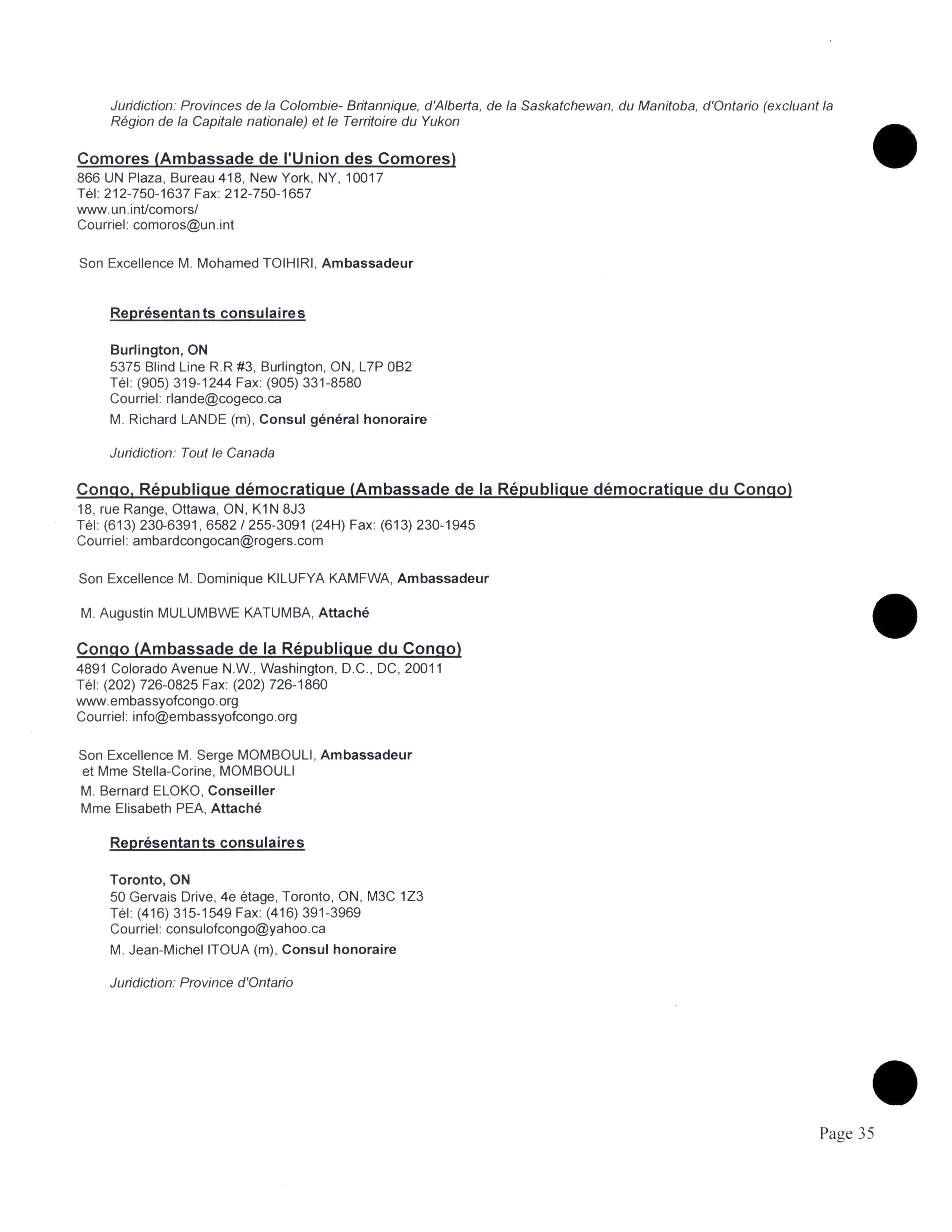 Juridiction: Provinces de la Colombie- Britannique, d'Alberta, de la Saskatchewan, du Manitoba, d'Ontario (excluant la Région de la Capitale nationale) et le Territoire du Yukon

Comores (Ambassade de l'Union des Comores)
866 UN Plaza, Bureau 418, New York, NY, 10017
Tél: 212-750-1637 Fax: 212-750-1657
www.un.int/comors/
Courriel: comoros@un.int

Son Excellence M. Mohamed TOIHIRI, Ambassadeur

Représentants consulaires

Burlington, ON
5375 Blind Line R.R #3, Burlington, ON, L7P 0B2
Tél: (905) 319-1244 Fax: (905) 331-8580
Courriel: rlande@cogeco.ca
M. Richard LANDE (m), Consul général honoraire

Juridiction: Tout le Canada

Congo, République démocratique (Ambassade de la République démocratique du Congo)
18, rue Range, Ottawa, ON, K1N 8J3
Tél: (613) 230-6391, 6582 / 255-3091 (24H) Fax: (613) 230-1945
Courriel: ambardcongocan@rogers.com

Son Excellence M. Dominique KILUFYA KAMFWA, Ambassadeur

M. Augustin MULUMBWE KATUMBA, Attaché

Congo (Ambassade de la République du Congo)
4891 Colorado Avenue N.W., Washington, D.C., DC, 20011
Tél: (202) 726-0825 Fax: (202) 726-1860
www.embassyofcongo.org
Courriel: info@embassyofcongo.org

Son Excellence M. Serge MOMBOULI, Ambassadeur
et Mme Stella-Corine, MOMBOULI
M. Bernard ELOKO, Conseiller
Mme Elisabeth PEA, Attaché

Représentants consulaires

Toronto, ON
50 Gervais Drive, 4e étage, Toronto, ON, M3C 1Z3
Tél: (416) 315-1549 Fax: (416) 391-3969
Courriel: consulofcongo@yahoo.ca
M. Jean-Michel ITOUA (m), Consul honoraire

Juridiction: Province d'Ontario

Page 35